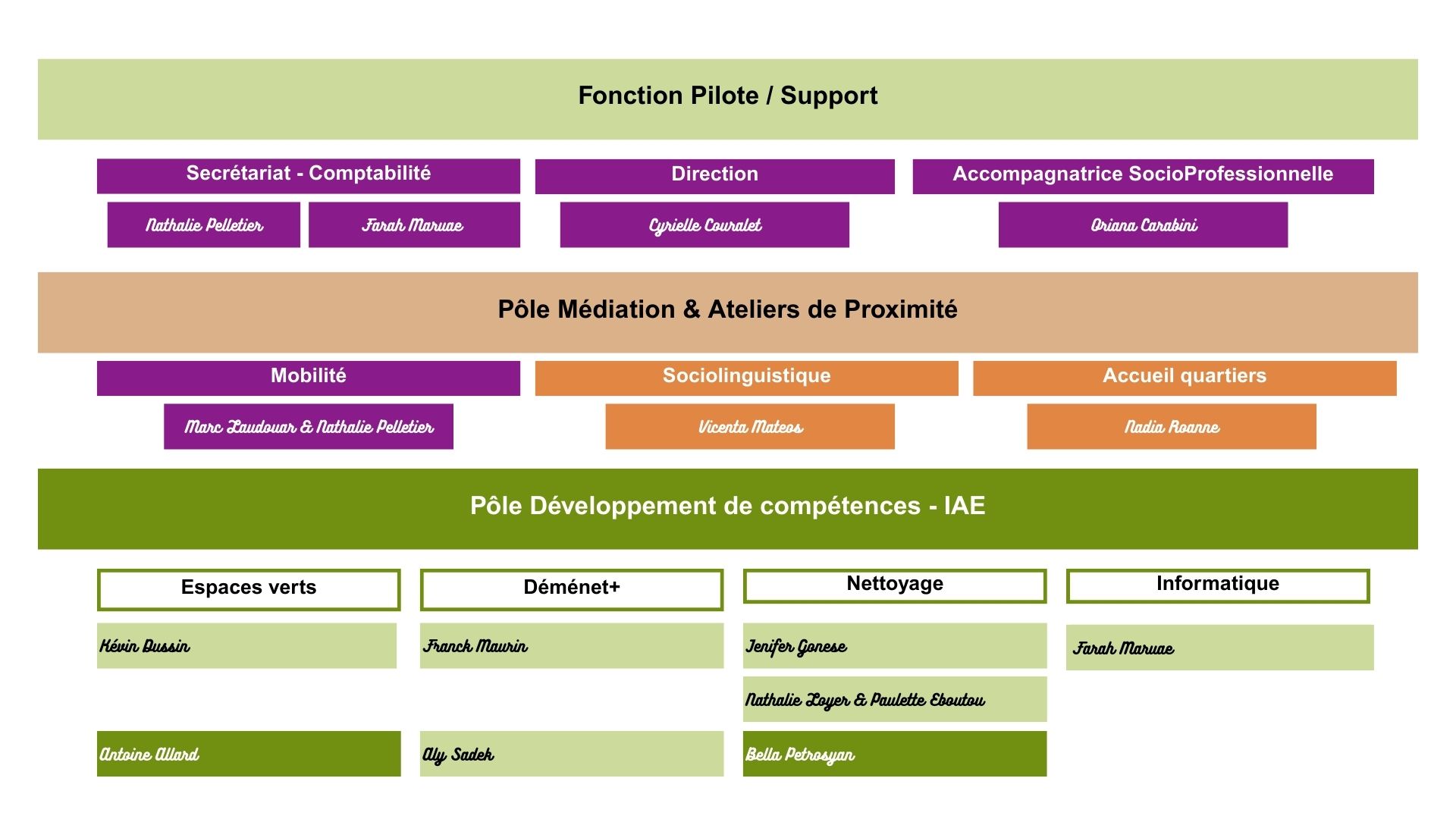 Fonction Pilote / Support

Secrétariat - Comptabilité

Nathalie Pelletier

Farah Maruae

Direction

Cyrielle Couralet

Accompagnatrice SocioProfessionnelle

Oriana Carabini

Pôle Médiation & Ateliers de Proximité

Mobilité

Marc Laudouar & Nathalie Pelletier

Sociolinguistique

Vicenta Mateos

Accueil quartiers

Nadia Roanne

Pôle Développement de compétences - IAE

Espaces verts

Kévin Bussin

Antoine Allard

Déménet+

Franck Maurin

Aly Sadek

Nettoyage

Jenifer Gonese

Nathalie Loyer & Paulette Eboutou

Bella Petrosyan

Informatique

Farah Maruae